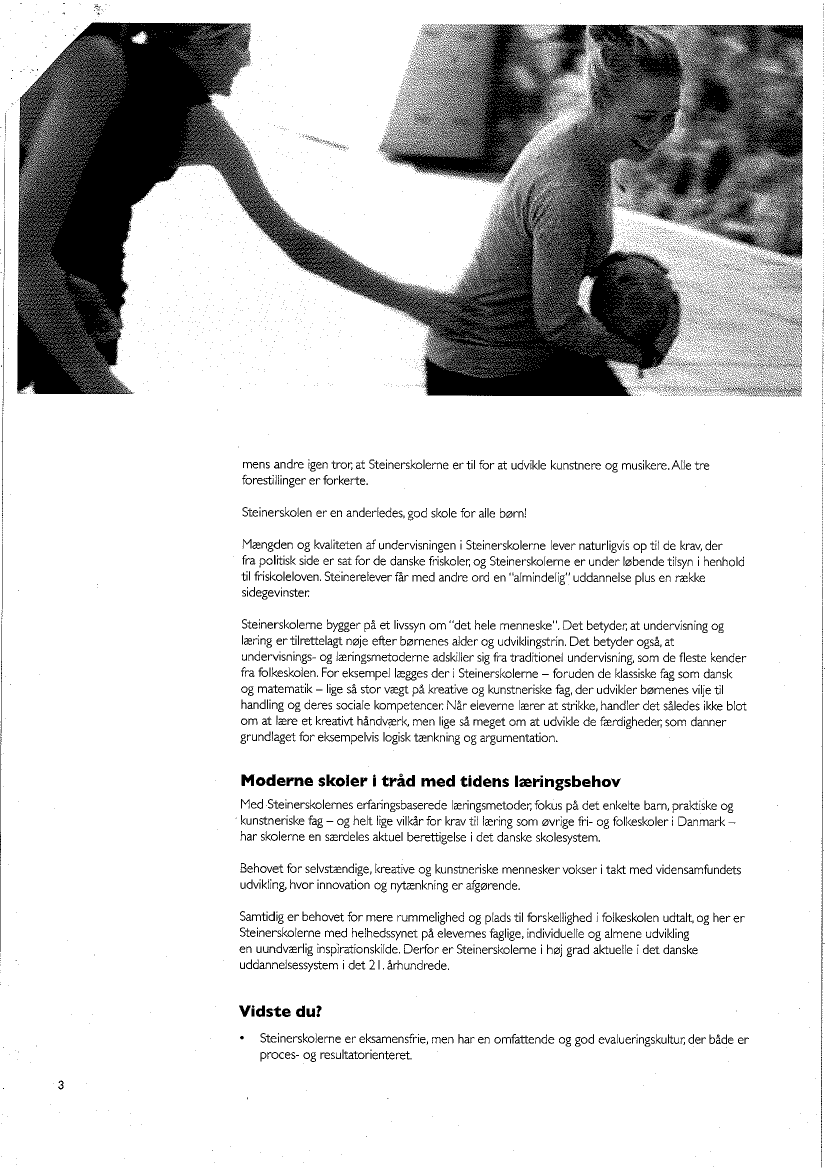 mens andre igen tror, at Steinerskolerne er til for at udvikle kunstnere og musikere. Alle tre forestillinger er forkerte.

Steinerskolen er en anderledes, god skole for alle børn!

Mængden og kvaliteten af undervisningen i Steinerskolerne lever naturligvis op til de krav, der fra politisk side er sat for de danske friskoler, og Steinerskolerne er under løbende tilsyn i henhold til friskoleloven. Steinerelever får med andre ord en "almindelig" uddannelse plus en række sidegevinster.

Steinerskolerne bygger på et livssyn om "det hele menneske". Det betyder, at undervisning og læring er tilrettelagt nøje efter børnenes alder og udviklingstrin. Det betyder også, at undervisnings- og læringsmetoderne adskiller sig fra traditionel undervisning, som de fleste kender fra folkeskolen. For eksempel lægges der i Steinerskolerne – foruden de klassiske fag som dansk og matematik – lige så stor vægt på kreative og kunstneriske fag, der udvikler børnenes vilje til handling og deres sociale kompetencer. Når eleverne lærer at strikke, handler det således ikke blot om at lære et kreativt håndværk, men lige så meget om at udvikle de færdigheder, som danner grundlaget for eksempelvis logisk tænkning og argumentation.

Moderne skoler i tråd med tidens læringsbehov

Med Steinerskolernes erfaringsbaserede læringsmetoder, fokus på det enkelte barn, praktiske og kunstneriske fag – og helt lige vilkår for krav til læring som øvrige fri- og folkeskoler i Danmark – har skolerne en særdeles aktuel berettigelse i det danske skolesystem.

Behovet for selvstændige, kreative og kunstneriske mennesker vokser i takt med vidensamfundets udvikling, hvor innovation og nytænkning er afgørende.

Samtidig er behovet for mere rummelighed og plads til forskellighed i folkeskolen udtalt, og her er Steinerskolerne med helhedssynet på elevernes faglige, individuelle og almene udvikling en uundværlig inspirationskilde. Derfor er Steinerskolerne i høj grad aktuelle i det danske uddannelsessystem i det 21. århundrede.

Vidste du?

• Steinerskolerne er eksamensfrie, men har en omfattende og god evalueringskultur, der både er proces- og resultatorienteret.

3